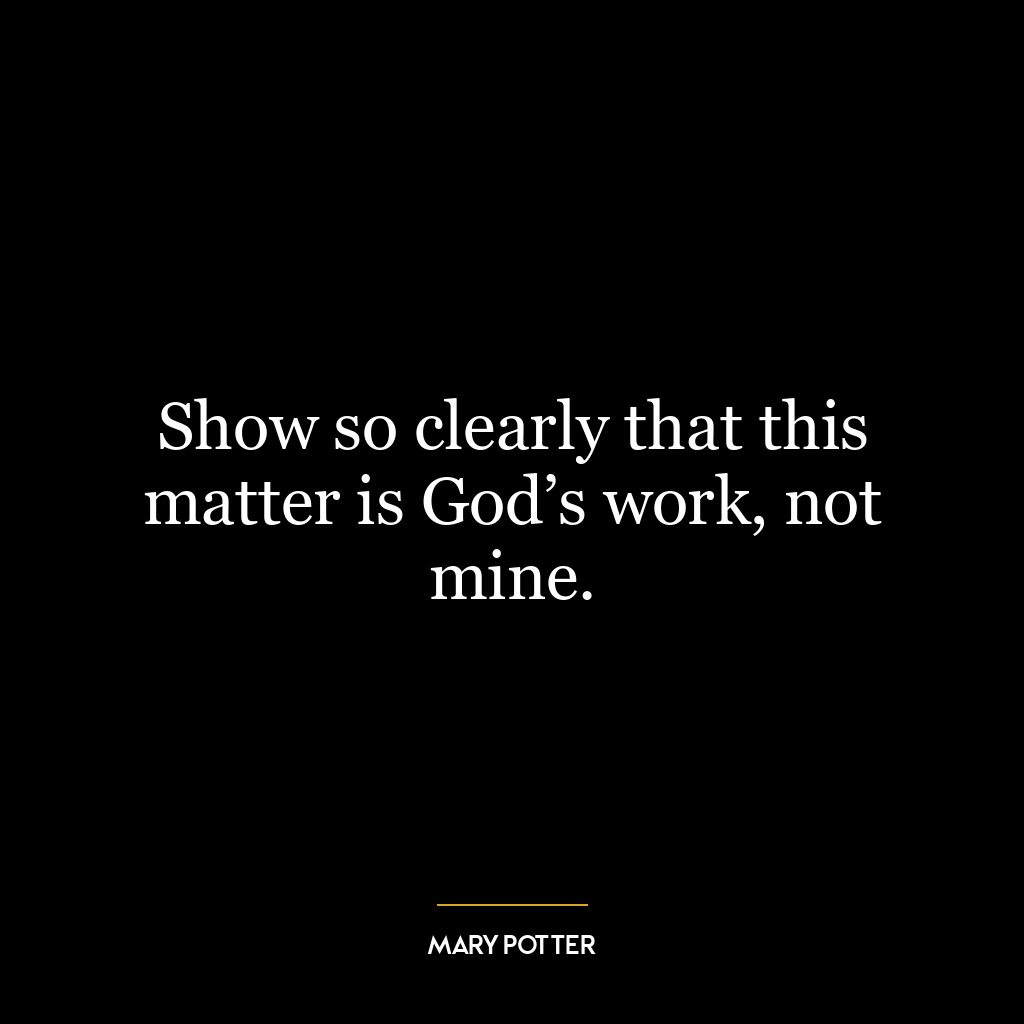 Show so clearly that this matter is God’s work, not mine.

MARY POTTER